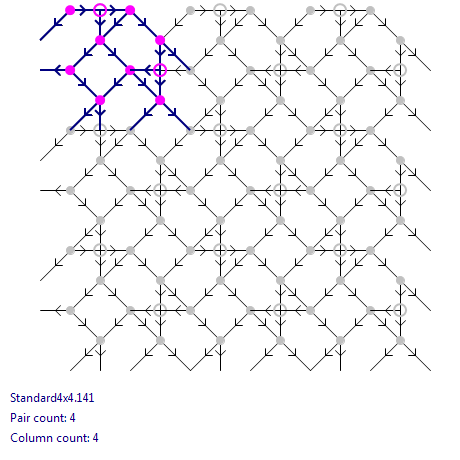 Standard4x4.141

Pair count: 4

Column count: 4